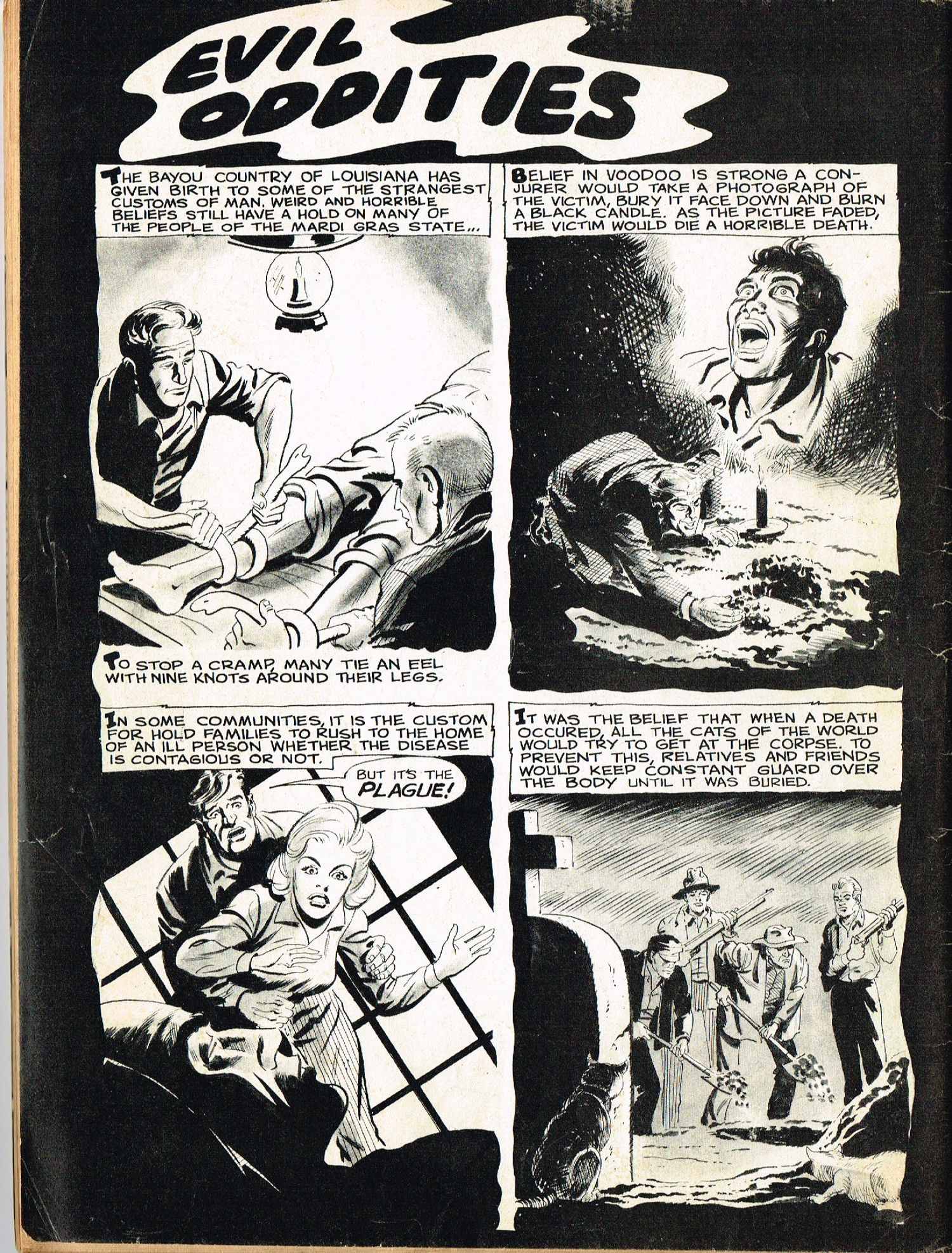 EVIL ODDITIES

THE BAYOU COUNTRY OF LOUISIANA HAS GIVEN BIRTH TO SOME OF THE STRANGEST CUSTOMS OF MAN. WEIRD AND HORRIBLE BELIEFS STILL HAVE A HOLD ON MANY OF THE PEOPLE OF THE MARDI GRAS STATE...

TO STOP A CRAMP, MANY TIE AN EEL WITH NINE KNOTS AROUND THEIR LEGS.

BELIEF IN VOODOO IS STRONG A CONJURER WOULD TAKE A PHOTOGRAPH OF THE VICTIM, BURY IT FACE DOWN AND BURN A BLACK CANDLE. AS THE PICTURE FADED, THE VICTIM WOULD DIE A HORRIBLE DEATH.

IN SOME COMMUNITIES, IT IS THE CUSTOM FOR HOLD FAMILIES TO RUSH TO THE HOME OF AN ILL PERSON WHETHER THE DISEASE IS CONTAGIOUS OR NOT.

BUT IT'S THE PLAGUE!

IT WAS THE BELIEF THAT WHEN A DEATH OCCURED, ALL THE CATS OF THE WORLD WOULD TRY TO GET AT THE CORPSE. TO PREVENT THIS, RELATIVES AND FRIENDS WOULD KEEP CONSTANT GUARD OVER THE BODY UNTIL IT WAS BURIED.